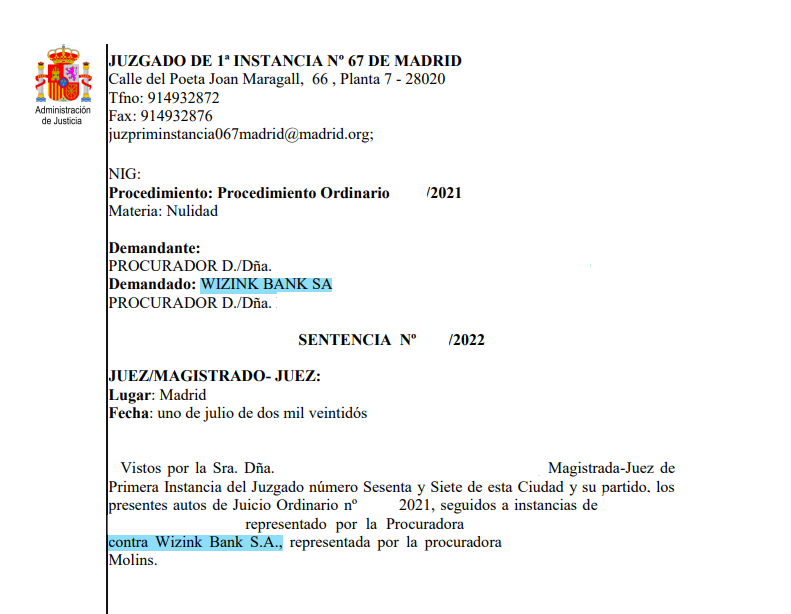 Administración de Justicia

**JUZGADO DE 1ª INSTANCIA Nº 67 DE MADRID**
Calle del Poeta Joan Maragall, 66 , Planta 7 - 28020
Tfno: 914932872
Fax: 914932876
juzpriminstancia067madrid@madrid.org;

NIG:
**Procedimiento: Procedimiento Ordinario /2021**
Materia: Nulidad

**Demandante:**
PROCURADOR D./Dña.
**Demandado:** WIZINK BANK SA
PROCURADOR D./Dña.

**SENTENCIA Nº /2022**

**JUEZ/MAGISTRADO- JUEZ:**
**Lugar**: Madrid
**Fecha**: uno de julio de dos mil veintidós

Vistos por la Sra. Dña. Magistrada-Juez de Primera Instancia del Juzgado número Sesenta y Siete de esta Ciudad y su partido. los presentes autos de Juicio Ordinario nº 2021, seguidos a instancias de representado por la Procuradora contra Wizink Bank S.A., representada por la procuradora Molins.